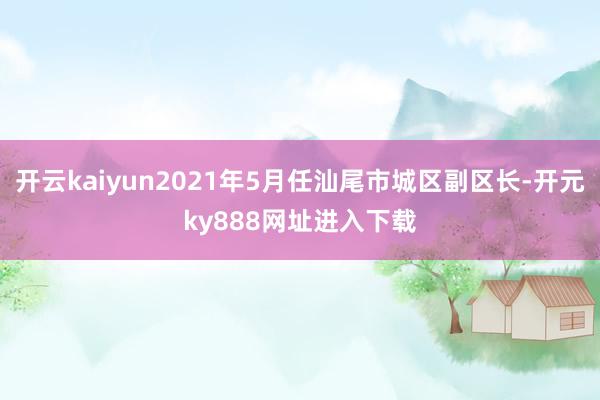 开云kaiyun2021年5月任汕尾市城区副区长-开元ky888网址进入下载